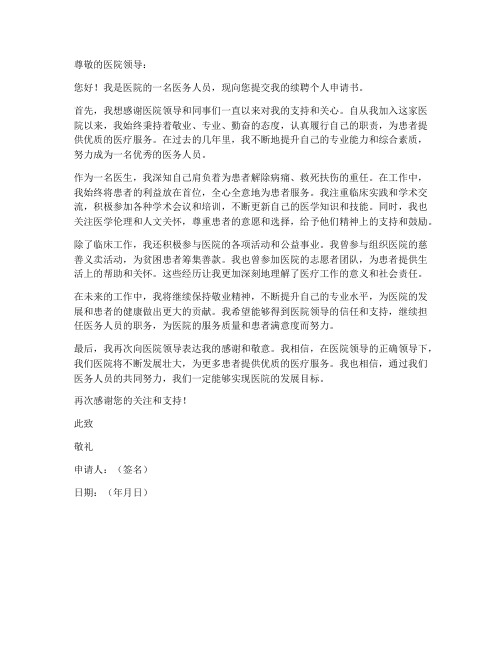 尊敬的医院领导：

您好！我是医院的一名医务人员，现向您提交我的续聘个人申请书。

首先，我想感谢医院领导和同事们一直以来对我的支持和关心。自从我加入这家医院以来，我始终秉持着敬业、专业、勤奋的态度，认真履行自己的职责，为患者提供优质的医疗服务。在过去的几年里，我不断地提升自己的专业能力和综合素质，努力成为一名优秀的医务人员。

作为一名医生，我深知自己肩负着为患者解除病痛、救死扶伤的重任。在工作中，我始终将患者的利益放在首位，全心全意地为患者服务。我注重临床实践和学术交流，积极参加各种学术会议和培训，不断更新自己的医学知识和技能。同时，我也关注医学伦理和人文关怀，尊重患者的意愿和选择，给予他们精神上的支持和鼓励。

除了临床工作，我还积极参与医院的各项活动和公益事业。我曾参与组织医院的慈善义卖活动，为贫困患者筹集善款。我也曾参加医院的志愿者团队，为患者提供生活上的帮助和关怀。这些经历让我更加深刻地理解了医疗工作的意义和社会责任。

在未来的工作中，我将继续保持敬业精神，不断提升自己的专业水平，为医院的发展和患者的健康做出更大的贡献。我希望能够得到医院领导的信任和支持，继续担任医务人员的职务，为医院的服务质量和患者满意度而努力。

最后，我再次向医院领导表达我的感谢和敬意。我相信，在医院领导的正确领导下，我们医院将不断发展壮大，为更多患者提供优质的医疗服务。我也相信，通过我们医务人员的共同努力，我们一定能够实现医院的发展目标。

再次感谢您的关注和支持！

此致

敬礼

申请人：（签名）

日期：（年月日）